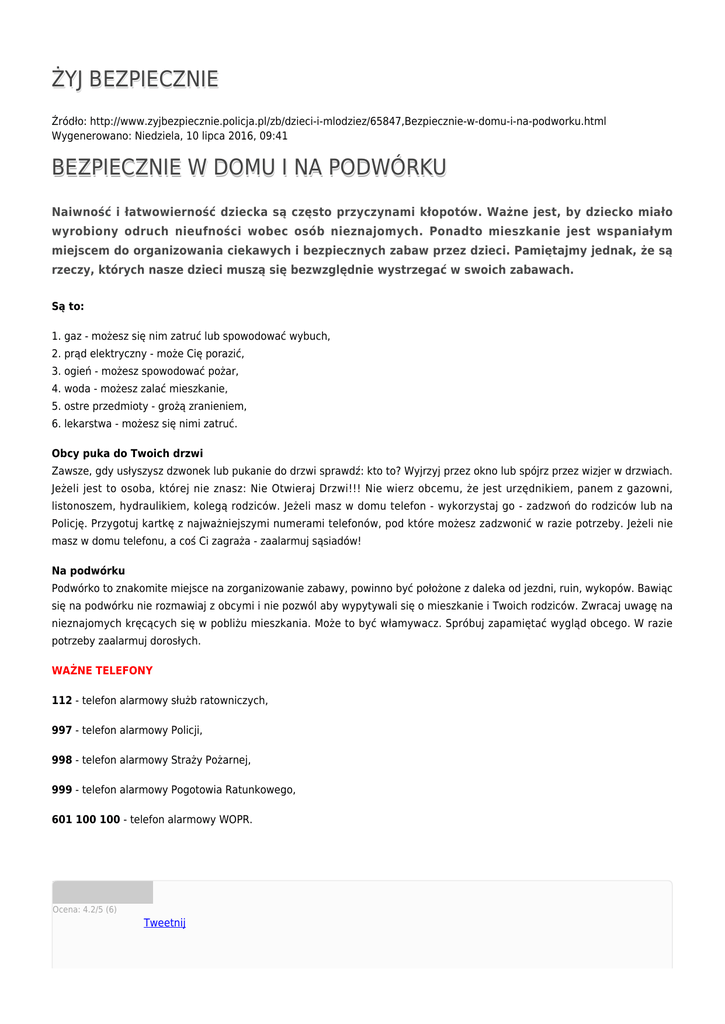 ŻYJ BEZPIECZNIE

Źródło: http://www.zyjbezpiecznie.policja.pl/zb/dzieci-i-mlodziez/65847,Bezpiecznie-w-domu-i-na-podworku.html
Wygenerowano: Niedziela, 10 lipca 2016, 09:41

BEZPIECZNIE W DOMU I NA PODWÓRKU

Naiwność i łatwowierność dziecka są często przyczynami kłopotów. Ważne jest, by dziecko miało wyrobiony odruch nieufności wobec osób nieznajomych. Ponadto mieszkanie jest wspaniałym miejscem do organizowania ciekawych i bezpiecznych zabaw przez dzieci. Pamiętajmy jednak, że są rzeczy, których nasze dzieci muszą się bezwzględnie wystrzegać w swoich zabawach.

Są to:

1. gaz - możesz się nim zatruć lub spowodować wybuch,
2. prąd elektryczny - może Cię porazić,
3. ogień - możesz spowodować pożar,
4. woda - możesz zalać mieszkanie,
5. ostre przedmioty - grożą zranieniem,
6. lekarstwa - możesz się nimi zatruć.

Obcy puka do Twoich drzwi
Zawsze, gdy usłyszysz dzwonek lub pukanie do drzwi sprawdź: kto to? Wyjrzyj przez okno lub spójrz przez wizjer w drzwiach. Jeżeli jest to osoba, której nie znasz: Nie Otwieraj Drzwi!!! Nie wierz obcemu, że jest urzędnikiem, panem z gazowni, listonoszem, hydraulikiem, kolegą rodziców. Jeżeli masz w domu telefon - wykorzystaj go - zadzwoń do rodziców lub na Policję. Przygotuj kartkę z najważniejszymi numerami telefonów, pod które możesz zadzwonić w razie potrzeby. Jeżeli nie masz w domu telefonu, a coś Ci zagraża - zaalarmuj sąsiadów!

Na podwórku
Podwórko to znakomite miejsce na zorganizowanie zabawy, powinno być położone z daleka od jezdni, ruin, wykopów. Bawiąc się na podwórku nie rozmawiaj z obcymi i nie pozwól aby wypytywali się o mieszkanie i Twoich rodziców. Zwracaj uwagę na nieznajomych kręcących się w pobliżu mieszkania. Może to być włamywacz. Spróbuj zapamiętać wygląd obcego. W razie potrzeby zaalarmuj dorosłych.

WAŻNE TELEFONY

112 - telefon alarmowy służb ratowniczych,

997 - telefon alarmowy Policji,

998 - telefon alarmowy Straży Pożarnej,

999 - telefon alarmowy Pogotowia Ratunkowego,

601 100 100 - telefon alarmowy WOPR.

Ocena: 4.2/5 (6)
Tweetnij